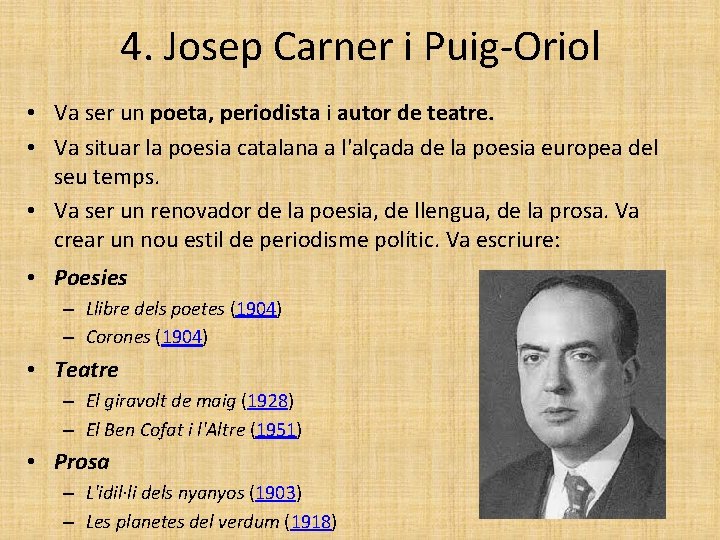 4. Josep Carner i Puig-Oriol

• Va ser un poeta, periodista i autor de teatre.
• Va situar la poesia catalana a l'alçada de la poesia europea del seu temps.
• Va ser un renovador de la poesia, de llengua, de la prosa. Va crear un nou estil de periodisme polític. Va escriure:
• Poesies
- Llibre dels poetes (1904)
- Corones (1904)
• Teatre
- El giravolt de maig (1928)
- El Ben Cofat i l'Altre (1951)
• Prosa
- L'idil·li dels nyanyos (1903)
- Les planetes del verdum (1918)